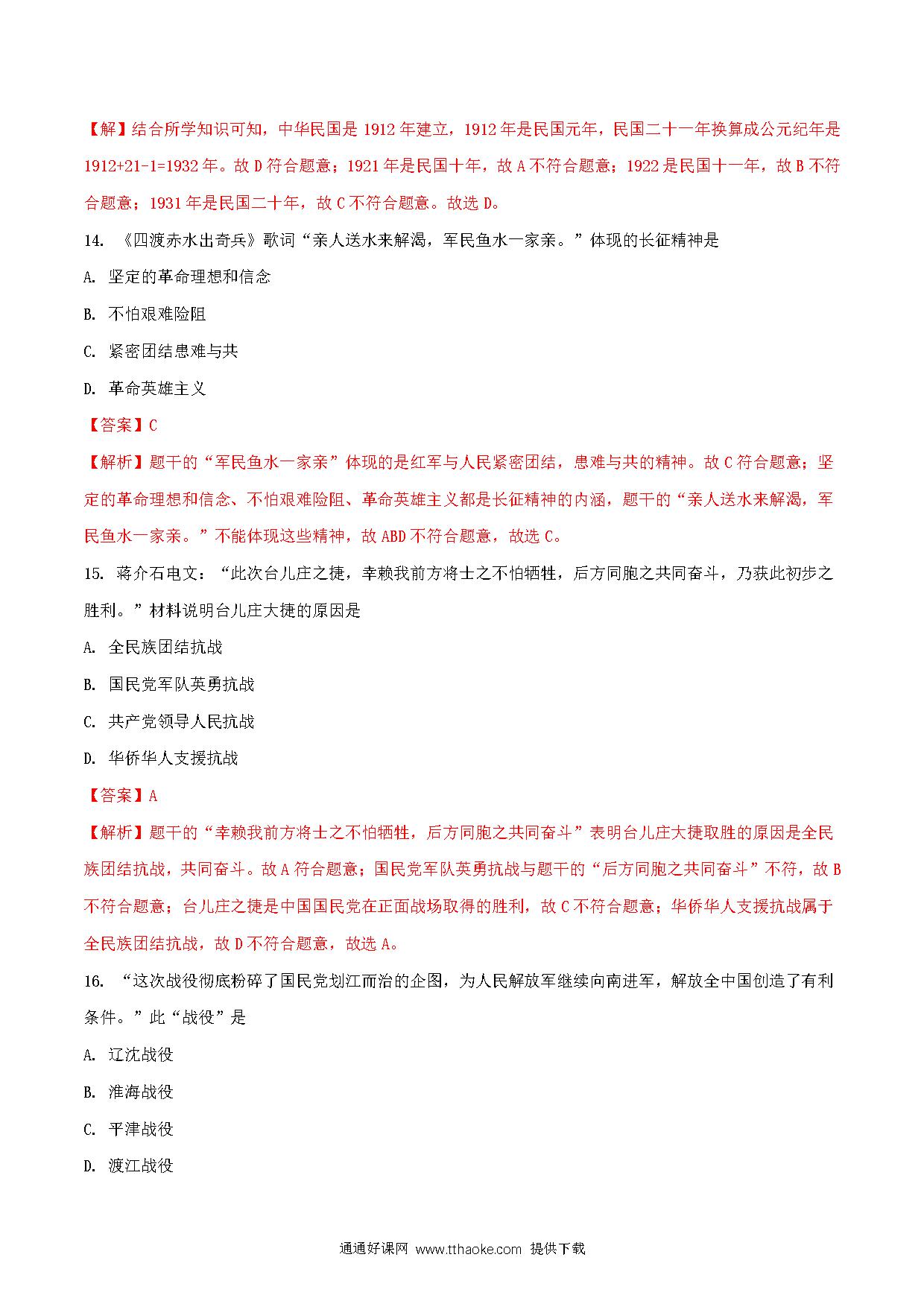 【解】结合所学知识可知，中华民国是 1912 年建立，1912 年是民国元年，民国二十一年换算成公元纪年是 1912+21-1=1932 年。故 D 符合题意；1921 年是民国十年，故 A 不符合题意；1922 是民国十一年，故 B 不符合题意；1931 年是民国二十年，故 C 不符合题意。故选 D。

14. 《四渡赤水出奇兵》歌词“亲人送水来解渴，军民鱼水一家亲。”体现的长征精神是

A. 坚定的革命理想和信念

B. 不怕艰难险阻

C. 紧密团结患难与共

D. 革命英雄主义

【答案】C

【解析】题干的“军民鱼水一家亲”体现的是红军与人民紧密团结，患难与共的精神。故 C 符合题意；坚定的革命理想和信念、不怕艰难险阻、革命英雄主义都是长征精神的内涵，题干的“亲人送水来解渴，军民鱼水一家亲。”不能体现这些精神，故 ABD 不符合题意，故选 C。

15. 蒋介石电文：“此次台儿庄之捷，幸赖我前方将士之不怕牺牲，后方同胞之共同奋斗，乃获此初步之胜利。”材料说明台儿庄大捷的原因是

A. 全民族团结抗战

B. 国民党军队英勇抗战

C. 共产党领导人民抗战

D. 华侨华人支援抗战

【答案】A

【解析】题干的“幸赖我前方将士之不怕牺牲，后方同胞之共同奋斗”表明台儿庄大捷取胜的原因是全民族团结抗战，共同奋斗。故 A 符合题意；国民党军队英勇抗战与题干的“后方同胞之共同奋斗”不符，故 B 不符合题意；台儿庄之捷是中国国民党在正面战场取得的胜利，故 C 不符合题意；华侨华人支援抗战属于全民族团结抗战，故 D 不符合题意，故选 A。

16. “这次战役彻底粉碎了国民党划江而治的企图，为人民解放军继续向南进军，解放全中国创造了有利条件。”此“战役”是

A. 辽沈战役

B. 淮海战役

C. 平津战役

D. 渡江战役

通通好课网 www.tthaoke.com 提供下载